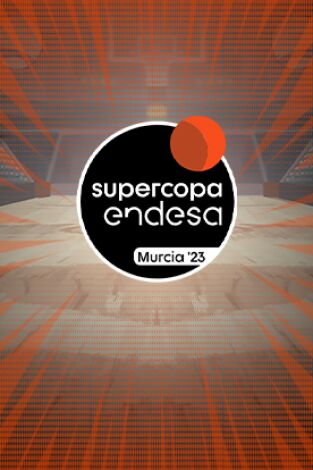 supercopa endesa
Murcia '23